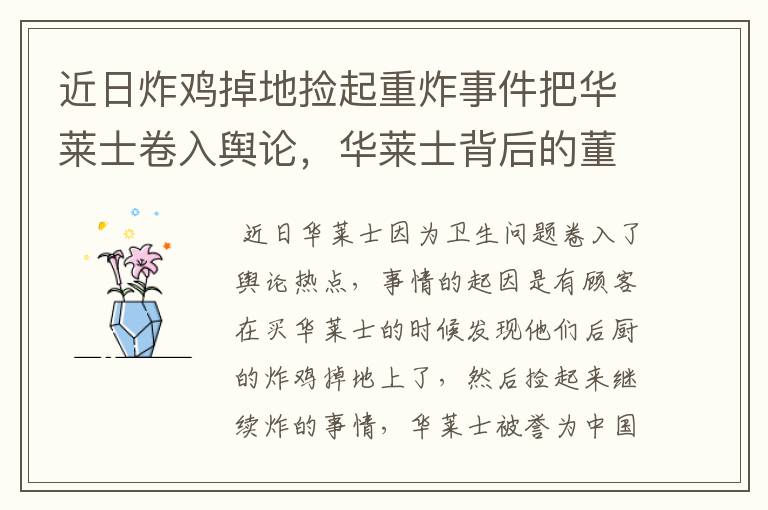 近日炸鸡掉地捡起重炸事件把华莱士卷入舆论，华莱士背后的董

近日华莱士因为卫生问题卷入了舆论热点，事情的起因是有顾客在买华莱士的时候发现他们后厨的炸鸡掉地上了，然后捡起来继续炸的事情，华莱士被誉为中国